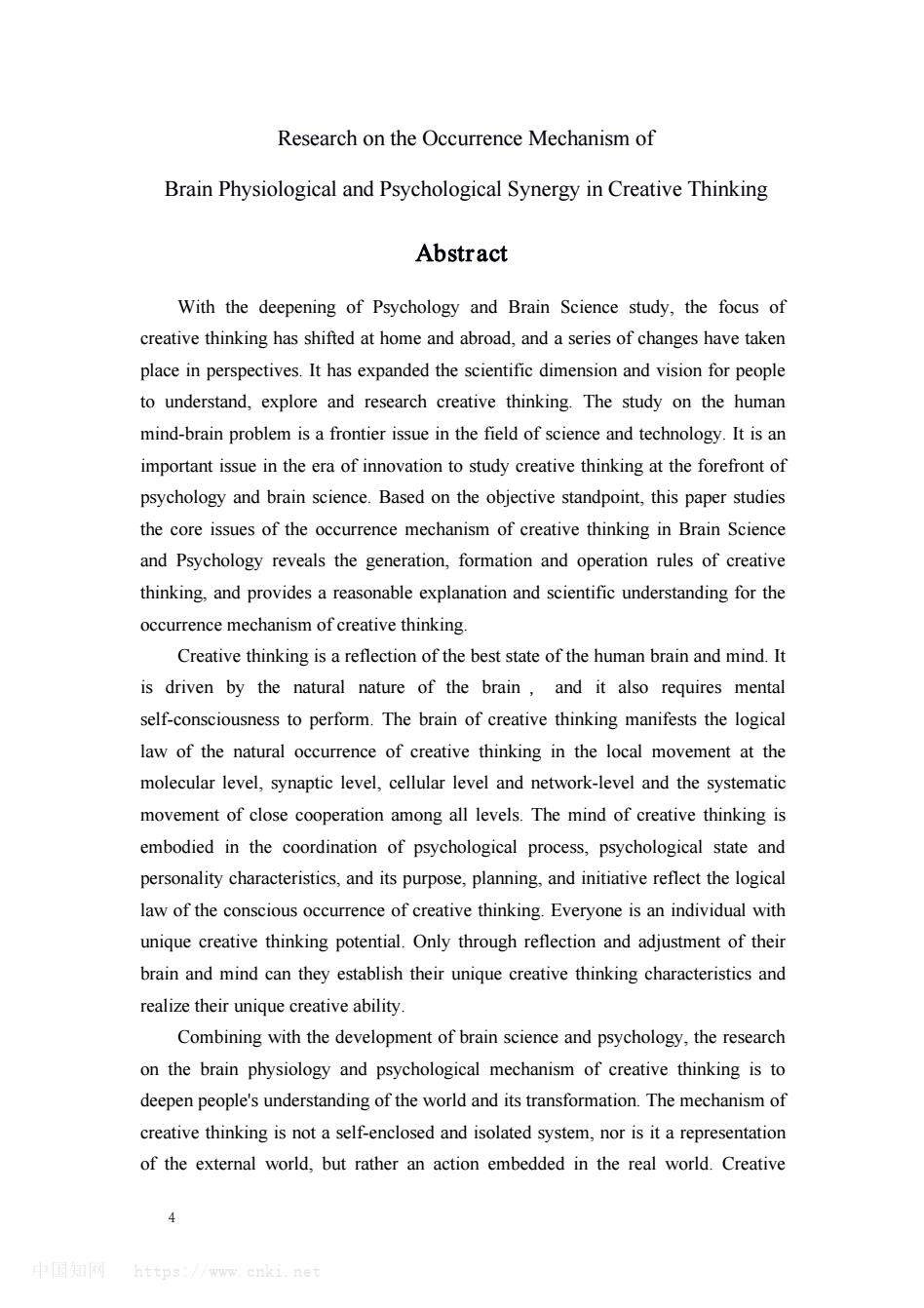 Research on the Occurrence Mechanism of

Brain Physiological and Psychological Synergy in Creative Thinking

Abstract

With the deepening of Psychology and Brain Science study, the focus of creative thinking has shifted at home and abroad, and a series of changes have taken place in perspectives. It has expanded the scientific dimension and vision for people to understand, explore and research creative thinking. The study on the human mind-brain problem is a frontier issue in the field of science and technology. It is an important issue in the era of innovation to study creative thinking at the forefront of psychology and brain science. Based on the objective standpoint, this paper studies the core issues of the occurrence mechanism of creative thinking in Brain Science and Psychology reveals the generation, formation and operation rules of creative thinking, and provides a reasonable explanation and scientific understanding for the occurrence mechanism of creative thinking.

Creative thinking is a reflection of the best state of the human brain and mind. It is driven by the natural nature of the brain , and it also requires mental self-consciousness to perform. The brain of creative thinking manifests the logical law of the natural occurrence of creative thinking in the local movement at the molecular level, synaptic level, cellular level and network-level and the systematic movement of close cooperation among all levels. The mind of creative thinking is embodied in the coordination of psychological process, psychological state and personality characteristics, and its purpose, planning, and initiative reflect the logical law of the conscious occurrence of creative thinking. Everyone is an individual with unique creative thinking potential. Only through reflection and adjustment of their brain and mind can they establish their unique creative thinking characteristics and realize their unique creative ability.

Combining with the development of brain science and psychology, the research on the brain physiology and psychological mechanism of creative thinking is to deepen people's understanding of the world and its transformation. The mechanism of creative thinking is not a self-enclosed and isolated system, nor is it a representation of the external world, but rather an action embedded in the real world. Creative

4

中国知网 https://www.cnki.net